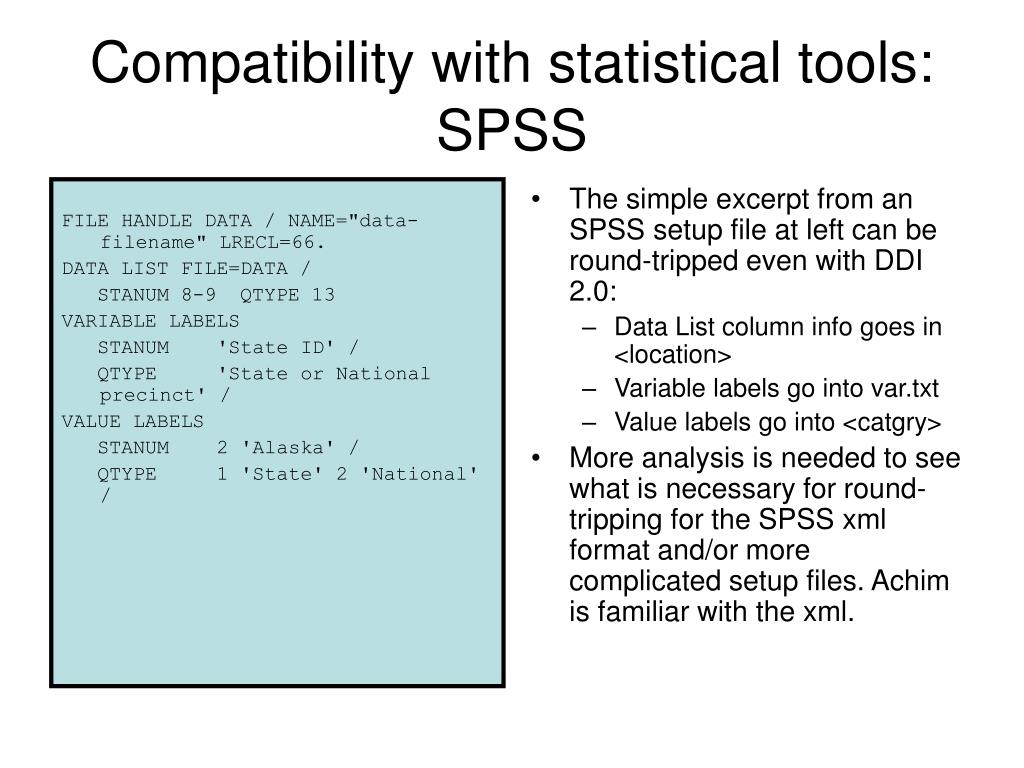 Compatibility with statistical tools: SPSS

FILE HANDLE DATA / NAME="data-filename" LRECL=66.
DATA LIST FILE=DATA /
STANUM 8-9  QTYPE 13
VARIABLE LABELS
STANUM 'State ID' /
QTYPE 'State or National precinct' /
VALUE LABELS
STANUM 2 'Alaska' /
QTYPE 1 'State' 2 'National' /

• The simple excerpt from an SPSS setup file at left can be round-tripped even with DDI 2.0:
– Data List column info goes in <location>
– Variable labels go into var.txt
– Value labels go into <catgry>
• More analysis is needed to see what is necessary for round-tripping for the SPSS xml format and/or more complicated setup files. Achim is familiar with the xml.